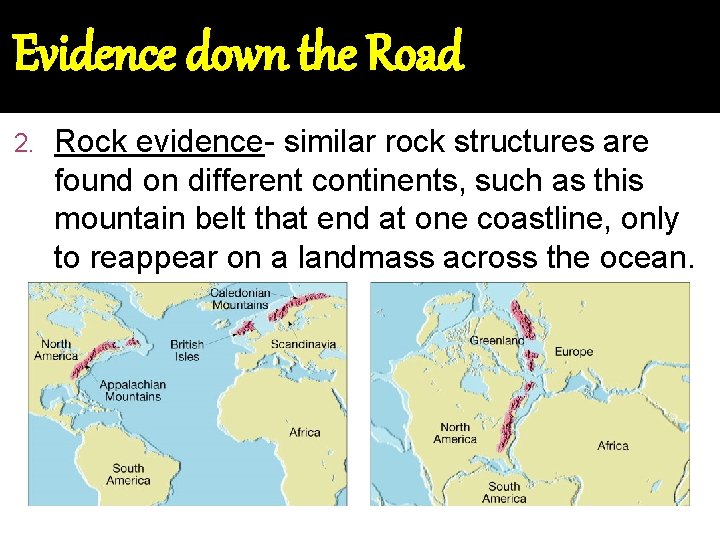 Evidence down the Road

2. Rock evidence- similar rock structures are found on different continents, such as this mountain belt that end at one coastline, only to reappear on a landmass across the ocean.

Caledonian Mountains

North America

British Isles

Scandinavia

Appalachian Mountains

Africa

South America

Greenland

Europe

North America

Africa

South America